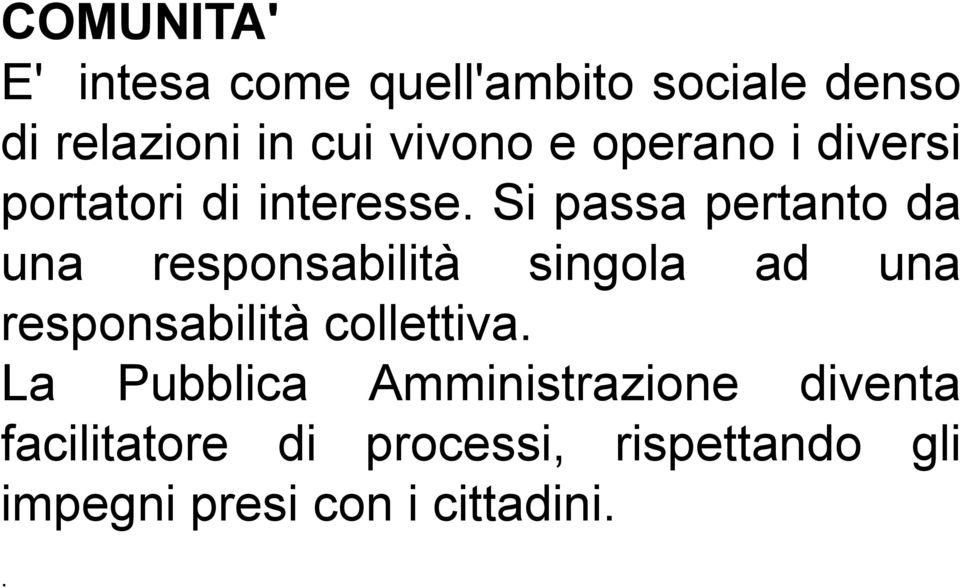 COMUNITA'

E' intesa come quell'ambito sociale denso di relazioni in cui vivono e operano i diversi portatori di interesse. Si passa pertanto da una responsabilità singola ad una responsabilità collettiva.

La Pubblica Amministrazione diventa facilitatore di processi, rispettando gli impegni presi con i cittadini.

.